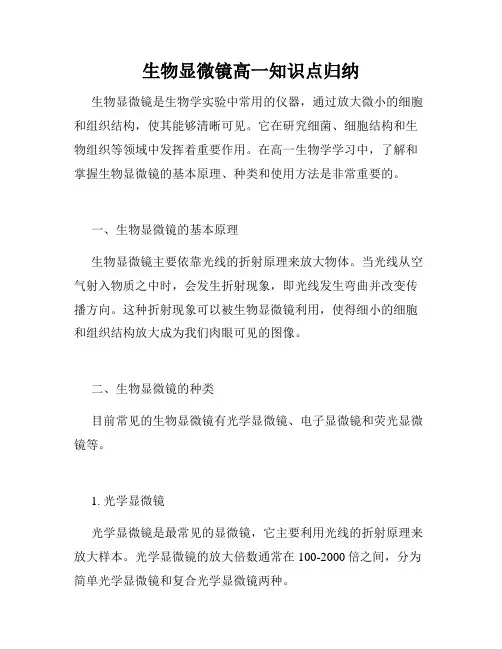 生物显微镜高一知识点归纳

生物显微镜是生物学实验中常用的仪器，通过放大微小的细胞和组织结构，使其能够清晰可见。它在研究细菌、细胞结构和生物组织等领域中发挥着重要作用。在高一生物学学习中，了解和掌握生物显微镜的基本原理、种类和使用方法是非常重要的。

一、生物显微镜的基本原理

生物显微镜主要依靠光线的折射原理来放大物体。当光线从空气射入物质之中时，会发生折射现象，即光线发生弯曲并改变传播方向。这种折射现象可以被生物显微镜利用，使得细小的细胞和组织结构放大成为我们肉眼可见的图像。

二、生物显微镜的种类

目前常见的生物显微镜有光学显微镜、电子显微镜和荧光显微镜等。

1. 光学显微镜

光学显微镜是最常见的显微镜，它主要利用光线的折射原理来放大样本。光学显微镜的放大倍数通常在 100-2000 倍之间，分为简单光学显微镜和复合光学显微镜两种。